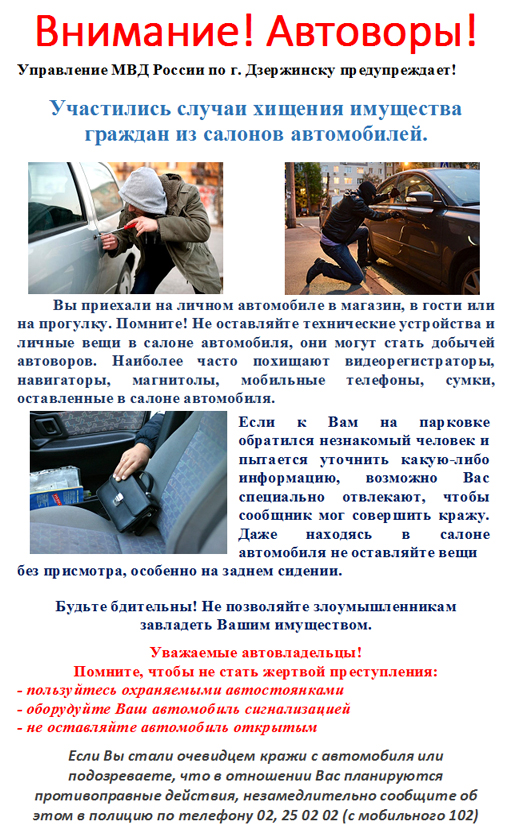 Внимание! Автоворы!

Управление МВД России по г. Дзержинску предупреждает!

Участились случаи хищения имущества граждан из салонов автомобилей.

Вы приехали на личном автомобиле в магазин, в гости или на прогулку. Помните! Не оставляйте технические устройства и личные вещи в салоне автомобиля, они могут стать добычей автоворов. Наиболее часто похищают видеорегистраторы, навигаторы, магнитолы, мобильные телефоны, сумки, оставленные в салоне автомобиля.

Если к Вам на парковке обратился незнакомый человек и пытается уточнить какую-либо информацию, возможно Вас специально отвлекают, чтобы сообщник мог совершить кражу. Даже находясь в салоне автомобиля не оставляйте вещи без присмотра, особенно на заднем сидении.

Будьте бдительны! Не позволяйте злоумышленникам завладеть Вашим имуществом.

Уважаемые автовладельцы!
Помните, чтобы не стать жертвой преступления:
- пользуйтесь охраняемыми автостоянками
- оборудуйте Ваш автомобиль сигнализацией
- не оставляйте автомобиль открытым

Если Вы стали очевидцем кражи с автомобиля или подозреваете, что в отношении Вас планируются противоправные действия, незамедлительно сообщите об этом в полицию по телефону 02, 25 02 02 (с мобильного 102)